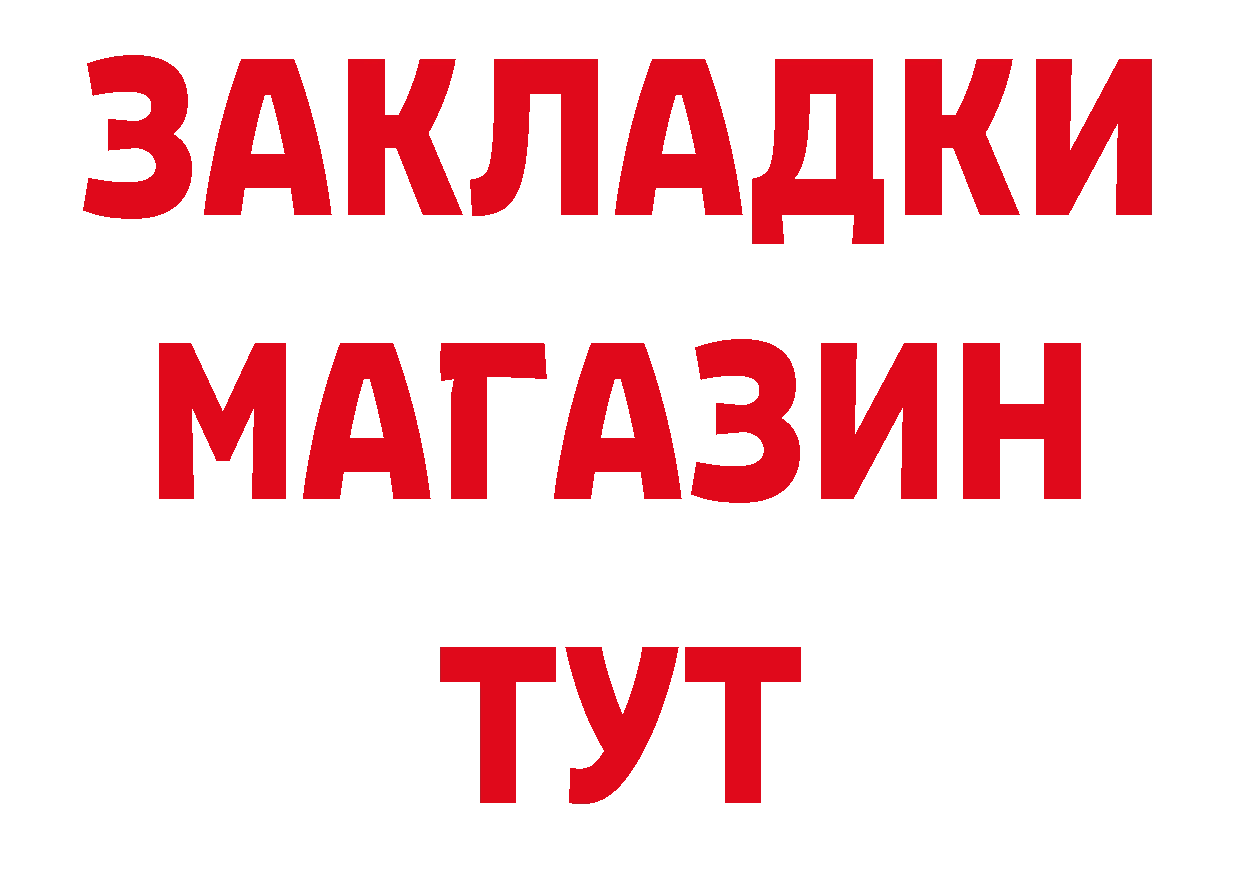 ЗАКЛАДКИ
МАГАЗИН
ТУТ